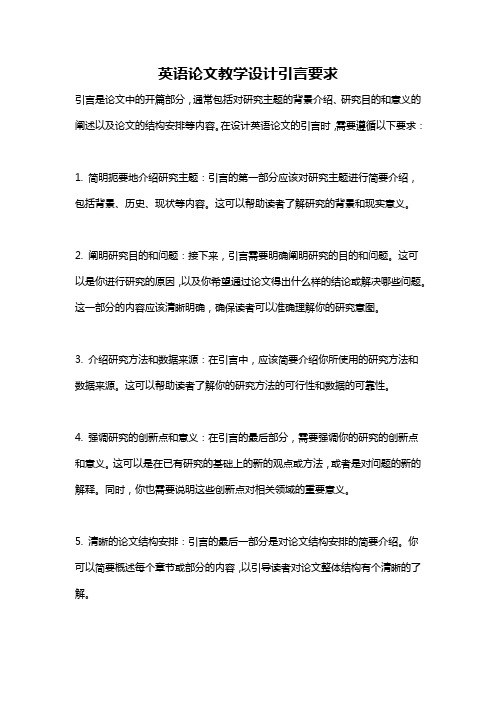 英语论文教学设计引言要求

引言是论文中的开篇部分，通常包括对研究主题的背景介绍、研究目的和意义的阐述以及论文的结构安排等内容。在设计英语论文的引言时，需要遵循以下要求：

1. 简明扼要地介绍研究主题：引言的第一部分应该对研究主题进行简要介绍，包括背景、历史、现状等内容。这可以帮助读者了解研究的背景和现实意义。

2. 阐明研究目的和问题：接下来，引言需要明确阐明研究的目的和问题。这可以是你进行研究的原因，以及你希望通过论文得出什么样的结论或解决哪些问题。这一部分的内容应该清晰明确，确保读者可以准确理解你的研究意图。

3. 介绍研究方法和数据来源：在引言中，应该简要介绍你所使用的研究方法和数据来源。这可以帮助读者了解你的研究方法的可行性和数据的可靠性。

4. 强调研究的创新点和意义：在引言的最后部分，需要强调你的研究的创新点和意义。这可以是在已有研究的基础上的新的观点或方法，或者是对问题的新的解释。同时，你也需要说明这些创新点对相关领域的重要意义。

5. 清晰的论文结构安排：引言的最后一部分是对论文结构安排的简要介绍。你可以简要概述每个章节或部分的内容，以引导读者对论文整体结构有个清晰的了解。